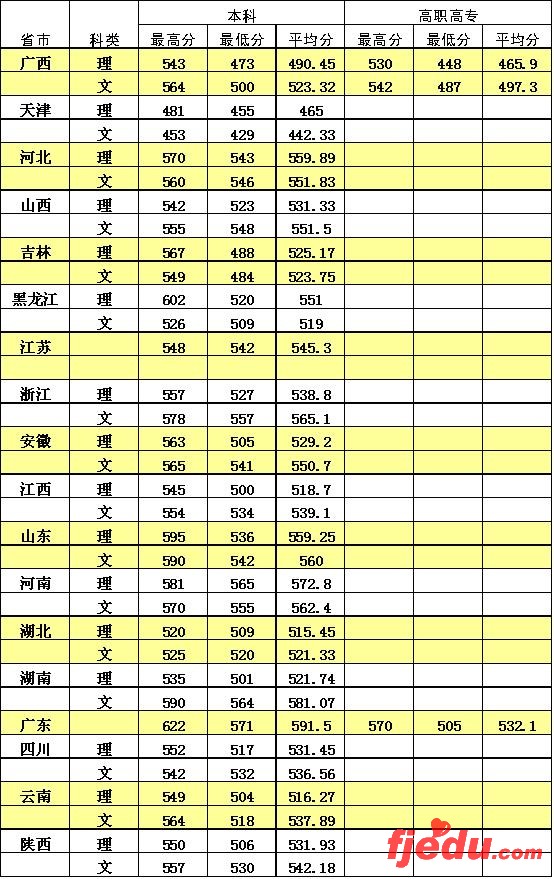 | 省市 | 科类 | 本科 最高分 | 本科 最低分 | 本科 平均分 | 高职高专 最高分 | 高职高专 最低分 | 高职高专 平均分 |
|---|---|---|---|---|---|---|---|
| 广西 | 理 | 543 | 473 | 490.45 | 530 | 448 | 465.9 |
| | 文 | 564 | 500 | 523.32 | 542 | 487 | 497.3 |
| 天津 | 理 | 481 | 455 | 465 | | | |
| | 文 | 453 | 429 | 442.33 | | | |
| 河北 | 理 | 570 | 543 | 559.89 | | | |
| | 文 | 560 | 546 | 551.83 | | | |
| 山西 | 理 | 542 | 523 | 531.33 | | | |
| | 文 | 555 | 548 | 551.5 | | | |
| 吉林 | 理 | 567 | 488 | 525.17 | | | |
| | 文 | 549 | 484 | 523.75 | | | |
| 黑龙江 | 理 | 602 | 520 | 551 | | | |
| | 文 | 526 | 509 | 519 | | | |
| 江苏 | | 548 | 542 | 545.3 | | | |
| | | | | | | | |
| 浙江 | 理 | 557 | 527 | 538.8 | | | |
| | 文 | 578 | 557 | 565.1 | | | |
| 安徽 | 理 | 563 | 505 | 529.2 | | | |
| | 文 | 565 | 541 | 550.7 | | | |
| 江西 | 理 | 545 | 500 | 518.7 | | | |
| | 文 | 554 | 534 | 539.1 | | | |
| 山东 | 理 | 595 | 536 | 559.25 | | | |
| | 文 | 590 | 542 | 560 | | | |
| 河南 | 理 | 581 | 565 | 572.8 | | | |
| | 文 | 570 | 555 | 562.4 | | | |
| 湖北 | 理 | 520 | 509 | 515.45 | | | |
| | 文 | 525 | 520 | 521.33 | | | |
| 湖南 | 理 | 535 | 501 | 521.74 | | | |
| | 文 | 590 | 564 | 581.07 | | | |
| 广东 | | 622 | 571 | 591.5 | 570 | 505 | 532.1 |
| 四川 | 理 | 552 | 517 | 531.45 | | | |
| | 文 | 542 | 532 | 536.56 | | | |
| 云南 | 理 | 549 | 504 | 516.27 | | | |
| | 文 | 564 | 518 | 537.89 | | | |
| 陕西 | 理 | 550 | 506 | 531.93 | | | |
| | 文 | 557 | 530 | 542.18 | | | |

fjedu.com